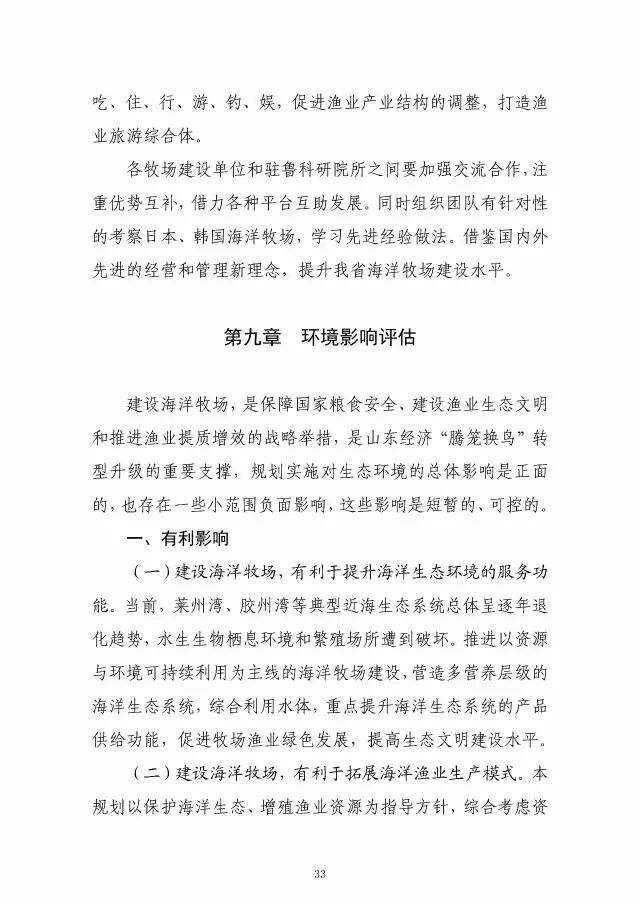 吃、住、行、游、钓、娱，促进渔业产业结构的调整，打造渔业旅游综合体。

各牧场建设单位和驻鲁科研院所之间要加强交流合作，注重优势互补，借力各种平台互助发展。同时组织团队有针对性的考察日本、韩国海洋牧场，学习先进经验做法。借鉴国内外先进的经营和管理新理念，提升我省海洋牧场建设水平。

第九章　环境影响评估

建设海洋牧场，是保障国家粮食安全、建设渔业生态文明和推进渔业提质增效的战略举措，是山东经济“腾笼换鸟”转型升级的重要支撑，规划实施对生态环境的总体影响是正面的，也存在一些小范围负面影响，这些影响是短暂的、可控的。

一、有利影响

（一）建设海洋牧场，有利于提升海洋生态环境的服务功能。当前，莱州湾、胶州湾等典型近海生态系统总体呈逐年退化趋势，水生生物栖息环境和繁殖场所遭到破坏。推进以资源与环境可持续利用为主线的海洋牧场建设，营造多营养层级的海洋生态系统，综合利用水体，重点提升海洋生态系统的产品供给功能，促进牧场渔业绿色发展，提高生态文明建设水平。

（二）建设海洋牧场，有利于拓展海洋渔业生产模式。本规划以保护海洋生态、增殖渔业资源为指导方针，综合考虑资

33